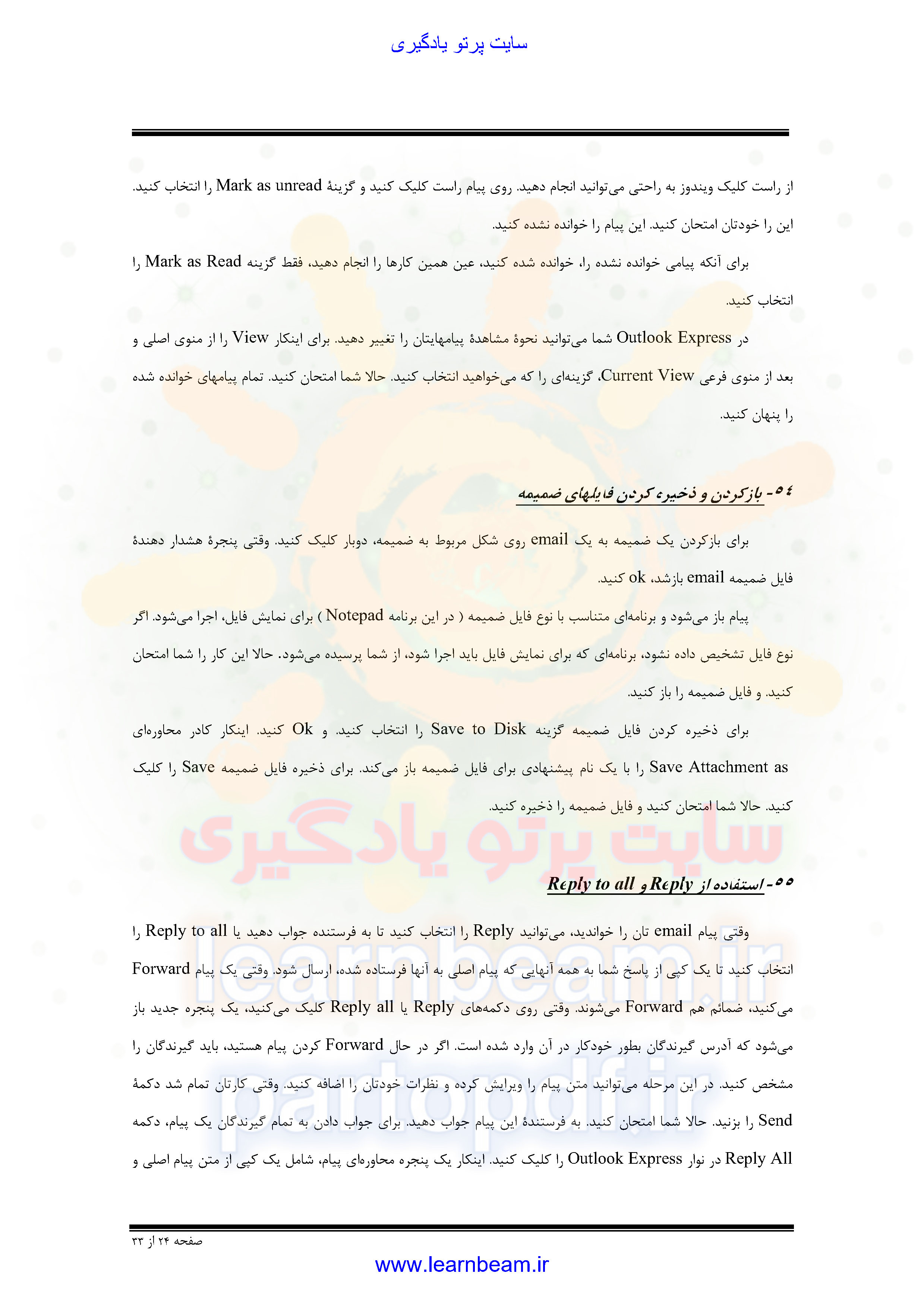 سایت پرتو یادگیری

از راست کلیک ویندوز به راحتی می‌توانید انجام دهید. روی پیام راست کلیک کنید و گزینهٔ Mark as unread را انتخاب کنید. این را خودتان امتحان کنید. این پیام را خوانده نشده کنید.

برای آنکه پیامی خوانده نشده را، خوانده شده کنید، عین همین کارها را انجام دهید، فقط گزینه Mark as Read را انتخاب کنید.

در Outlook Express شما می‌توانید نحوهٔ مشاهدهٔ پیامهایتان را تغییر دهید. برای اینکار View را از منوی اصلی و بعد از منوی فرعی Current View، گزینه‌ای را که می‌خواهید انتخاب کنید. حالا شما امتحان کنید. تمام پیامهای خوانده شده را پنهان کنید.

۵۴- بازکردن و ذخیره کردن فایلهای ضمیمه

برای بازکردن یک ضمیمه به یک email روی شکل مربوط به ضمیمه، دوبار کلیک کنید. وقتی پنجرهٔ هشدار دهندهٔ فایل ضمیمه email بازشد، ok کنید.

پیام باز می‌شود و برنامه‌ای متناسب با نوع فایل ضمیمه ( در این برنامه Notepad ) برای نمایش فایل، اجرا می‌شود. اگر نوع فایل تشخیص داده نشود، برنامه‌ای که برای نمایش فایل باید اجرا شود، از شما پرسیده می‌شود. حالا این کار را شما امتحان کنید. و فایل ضمیمه را باز کنید.

برای ذخیره کردن فایل ضمیمه گزینه Save to Disk را انتخاب کنید. و Ok کنید. اینکار کادر محاوره‌ای Save Attachment as را با یک نام پیشنهادی برای فایل ضمیمه باز می‌کند. برای ذخیره فایل ضمیمه Save را کلیک کنید. حالا شما امتحان کنید و فایل ضمیمه را ذخیره کنید.

سایت پرتو یادگیری

۵۵- استفاده از Reply و Reply to all

وقتی پیام email تان را خواندید، می‌توانید Reply را انتخاب کنید تا به فرستنده جواب دهید یا Reply to all را انتخاب کنید تا یک کپی از پاسخ شما به همه آنهایی که پیام اصلی به آنها فرستاده شده، ارسال شود. وقتی یک پیام Forward می‌کنید، ضمائم هم Forward می‌شوند. وقتی روی دکمه‌های Reply یا Reply all کلیک می‌کنید، یک پنجره جدید باز می‌شود که آدرس گیرندگان بطور خودکار در آن وارد شده است. اگر در حال Forward کردن پیام هستید، باید گیرندگان را مشخص کنید. در این مرحله می‌توانید متن پیام را ویرایش کرده و نظرات خودتان را اضافه کنید. وقتی کارتان تمام شد دکمهٔ Send را بزنید. حالا شما امتحان کنید. به فرستندهٔ این پیام جواب دهید. برای جواب دادن به تمام گیرندگان یک پیام، دکمه Reply All در نوار Outlook Express را کلیک کنید. اینکار یک پنجره محاوره‌ای پیام، شامل یک کپی از متن پیام اصلی و

learnbeam.ir
partopdf.ir

صفحه ۲۴ از ۳۳

www.learnbeam.ir